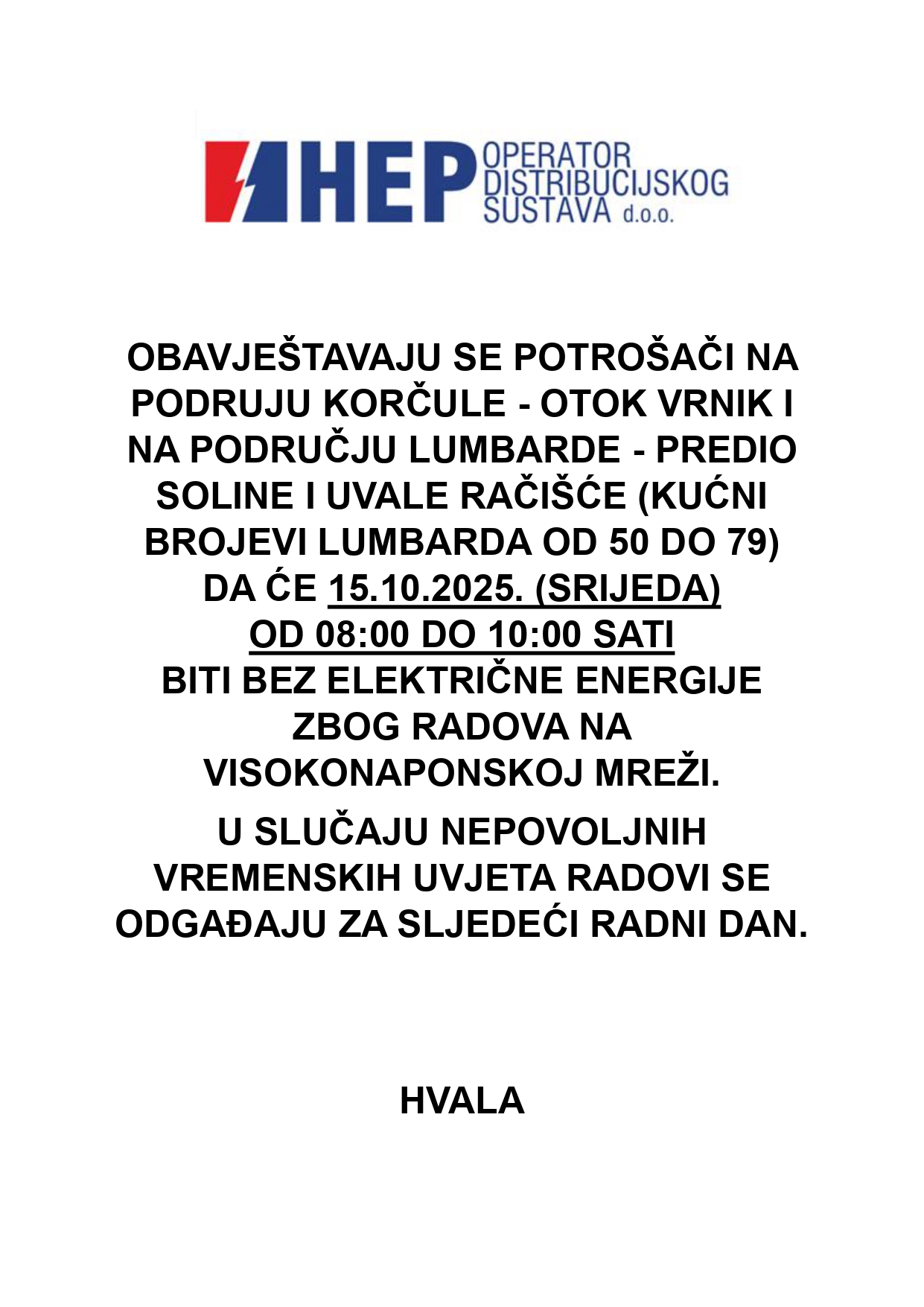 HEP OPERATOR DISTRIBUCIJSKOG SUSTAVA d.o.o.

OBAVJEŠTAVAJU SE POTROŠAČI NA PODRUJU KORČULE - OTOK VRNIK I NA PODRUČJU LUMBARDE - PREDIO SOLINE I UVALE RAČIŠĆE (KUĆNI BROJEVI LUMBARDA OD 50 DO 79) DA ĆE 15.10.2025. (SRIJEDA) OD 08:00 DO 10:00 SATI BITI BEZ ELEKTRIČNE ENERGIJE ZBOG RADOVA NA VISOKONAPONSKOJ MREŽI.

U SLUČAJU NEPOVOLJNIH VREMENSKIH UVJETA RADOVI SE ODGAĐAJU ZA SLJEDEĆI RADNI DAN.

HVALA